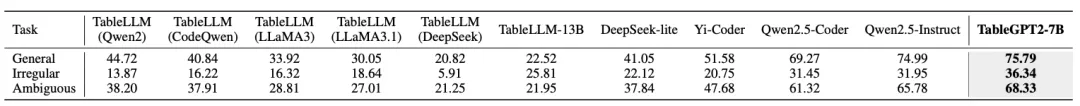 | Task | TableLLM (Qwen2) | TableLLM (CodeQwen) | TableLLM (LLaMA3) | TableLLM (LLaMA3.1) | TableLLM (DeepSeek) | TableLLM-13B | DeepSeek-lite | Yi-Coder | Qwen2.5-Coder | Qwen2.5-Instruct | TableGPT2-7B |
|---|---|---|---|---|---|---|---|---|---|---|---|
| General | 44.72 | 40.84 | 33.92 | 30.05 | 20.82 | 22.52 | 41.05 | 51.58 | 69.27 | 74.99 | 75.79 |
| Irregular | 13.87 | 16.22 | 16.32 | 18.64 | 5.91 | 25.81 | 22.12 | 20.75 | 31.45 | 31.95 | 36.34 |
| Ambiguous | 38.20 | 37.91 | 28.81 | 27.01 | 21.25 | 21.95 | 37.84 | 47.68 | 61.32 | 65.78 | 68.33 |